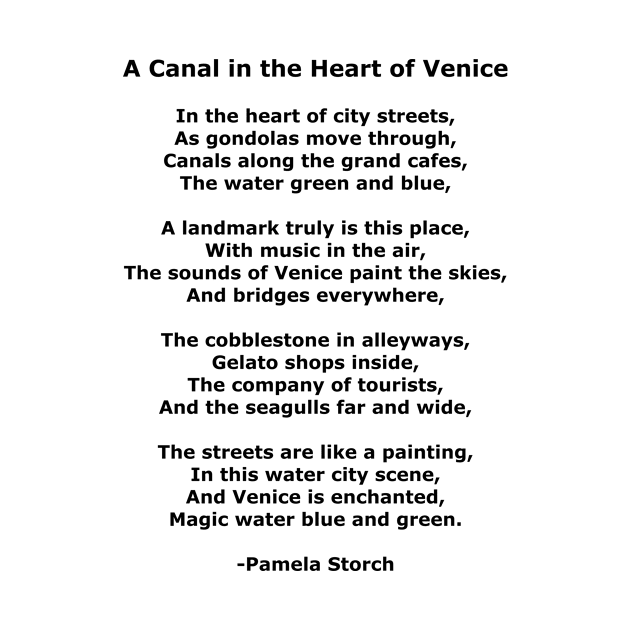 A Canal in the Heart of Venice

In the heart of city streets,
As gondolas move through,
Canals along the grand cafes,
The water green and blue,

A landmark truly is this place,
With music in the air,
The sounds of Venice paint the skies,
And bridges everywhere,

The cobblestone in alleyways,
Gelato shops inside,
The company of tourists,
And the seagulls far and wide,

The streets are like a painting,
In this water city scene,
And Venice is enchanted,
Magic water blue and green.

-Pamela Storch